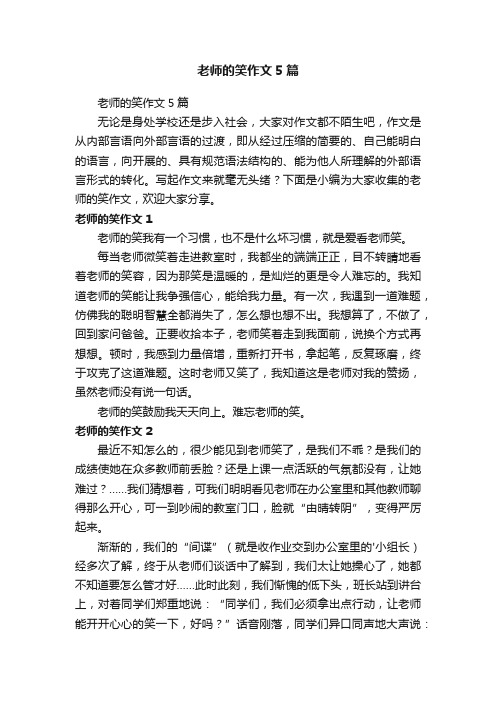 老师的笑作文 5 篇

老师的笑作文 5 篇

无论是身处学校还是步入社会，大家对作文都不陌生吧，作文是从内部言语向外部言语的过渡，即从经过压缩的简要的、自己能明白的语言，向开展的、具有规范语法结构的、能为他人所理解的外部语言形式的转化。写起作文来就毫无头绪？下面是小编为大家收集的老师的笑作文，欢迎大家分享。

老师的笑作文 1

老师的笑我有一个习惯，也不是什么坏习惯，就是爱看老师笑。

每当老师微笑着走进教室时，我都坐的端端正正，目不转睛地看着老师的笑容，因为那笑是温暖的，是灿烂的更是令人难忘的。我知道老师的笑能让我争强信心，能给我力量。有一次，我遇到一道难题，仿佛我的聪明智慧全都消失了，怎么想也想不出。我想算了，不做了，回到家问爸爸。正要收拾本子，老师笑着走到我面前，说换个方式再想想。顿时，我感到力量倍增，重新打开书，拿起笔，反复琢磨，终于攻克了这道难题。这时老师又笑了，我知道这是老师对我的赞扬，虽然老师没有说一句话。

老师的笑鼓励我天天向上。难忘老师的笑。

老师的笑作文 2

最近不知怎么的，很少能见到老师笑了，是我们不乖？是我们的成绩使她在众多教师前丢脸？还是上课一点活跃的气氛都没有，让她难过？……我们猜想着，可我们明明看见老师在办公室里和其他教师聊得那么开心，可一到吵闹的教室门口，脸就“由晴转阴”，变得严厉起来。

渐渐的，我们的“间谍”（就是收作业交到办公室里的'小组长）经多次了解，终于从老师们谈话中了解到，我们太让她操心了，她都不知道要怎么管才好……此时此刻，我们惭愧的低下头，班长站到讲台上，对着同学们郑重地说：“同学们，我们必须拿出点行动，让老师能开开心心的笑一下，好吗？”话音刚落，同学们异口同声地大声说：